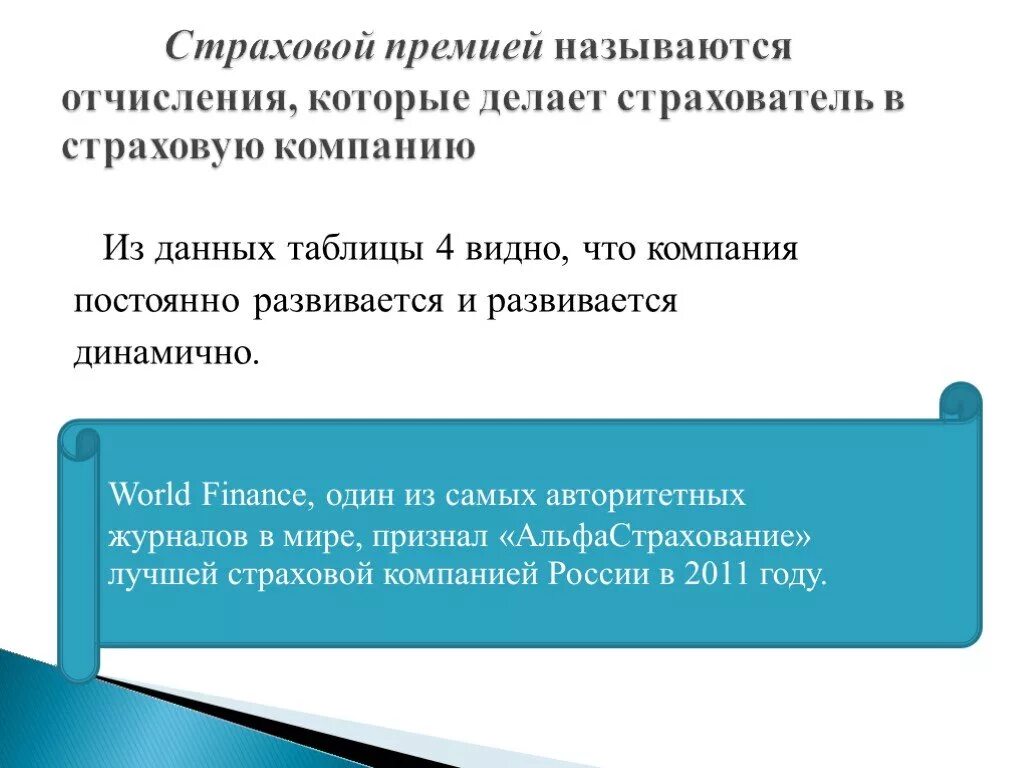 Страховой премией называются отчисления, которые делает страхователь в страховую компанию

Из данных таблицы 4 видно, что компания постоянно развивается и развивается динамично.

World Finance, один из самых авторитетных журналов в мире, признал «АльфаСтрахование» лучшей страховой компанией России в 2011 году.